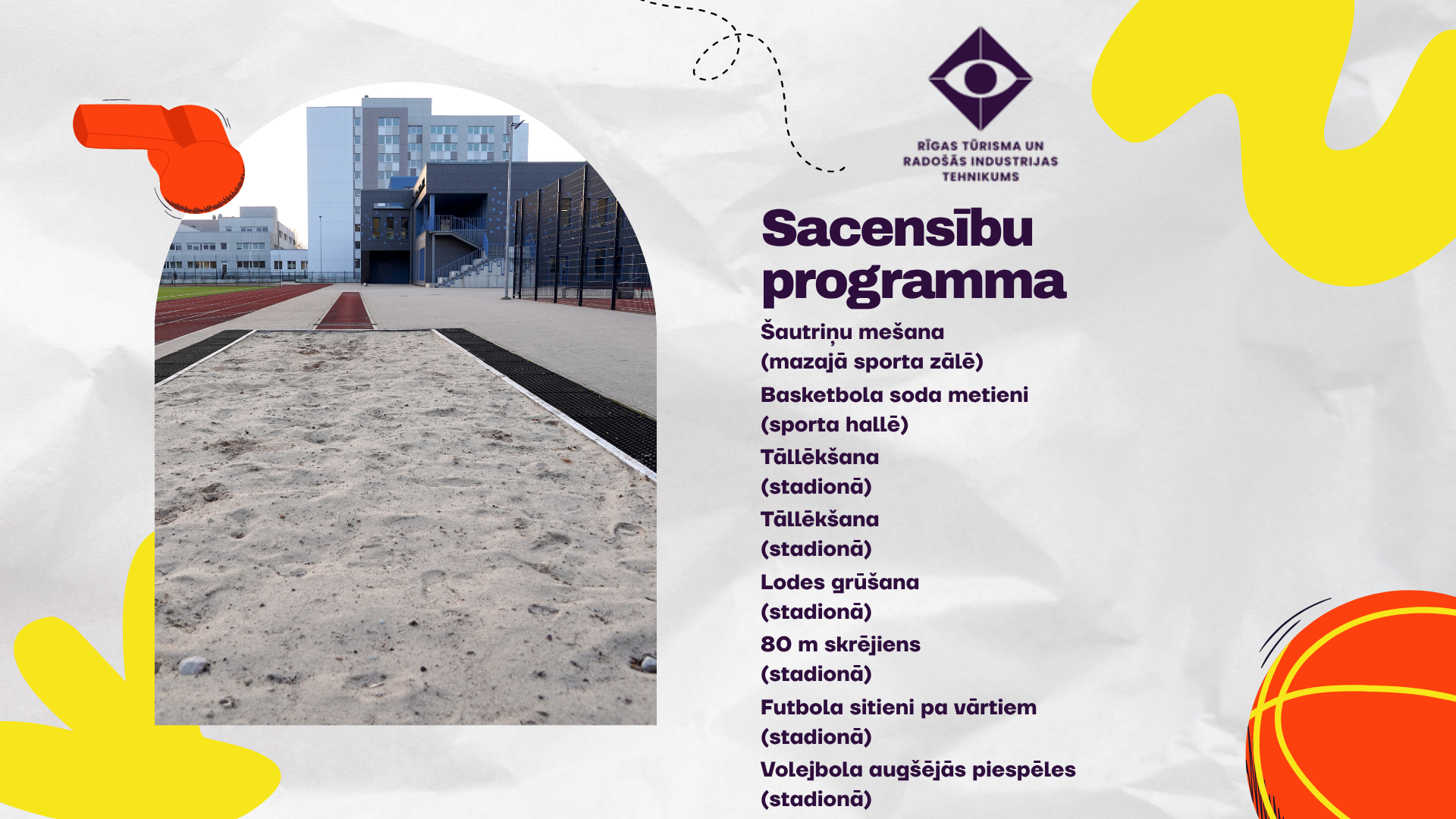 RĪGAS TŪRISMA UN RADOŠĀS INDUSTRIJAS TEHNIKUMS

Sacensību programma

Šautriņu mešana
(mazajā sporta zālē)

Basketbola soda metieni
(sporta hallē)

Tāllēkšana
(stadionā)

Tāllēkšana
(stadionā)

Lodes grūšana
(stadionā)

80 m skrējiens
(stadionā)

Futbola sitieni pa vārtiem
(stadionā)

Volejbola augšējās piespēles
(stadionā)